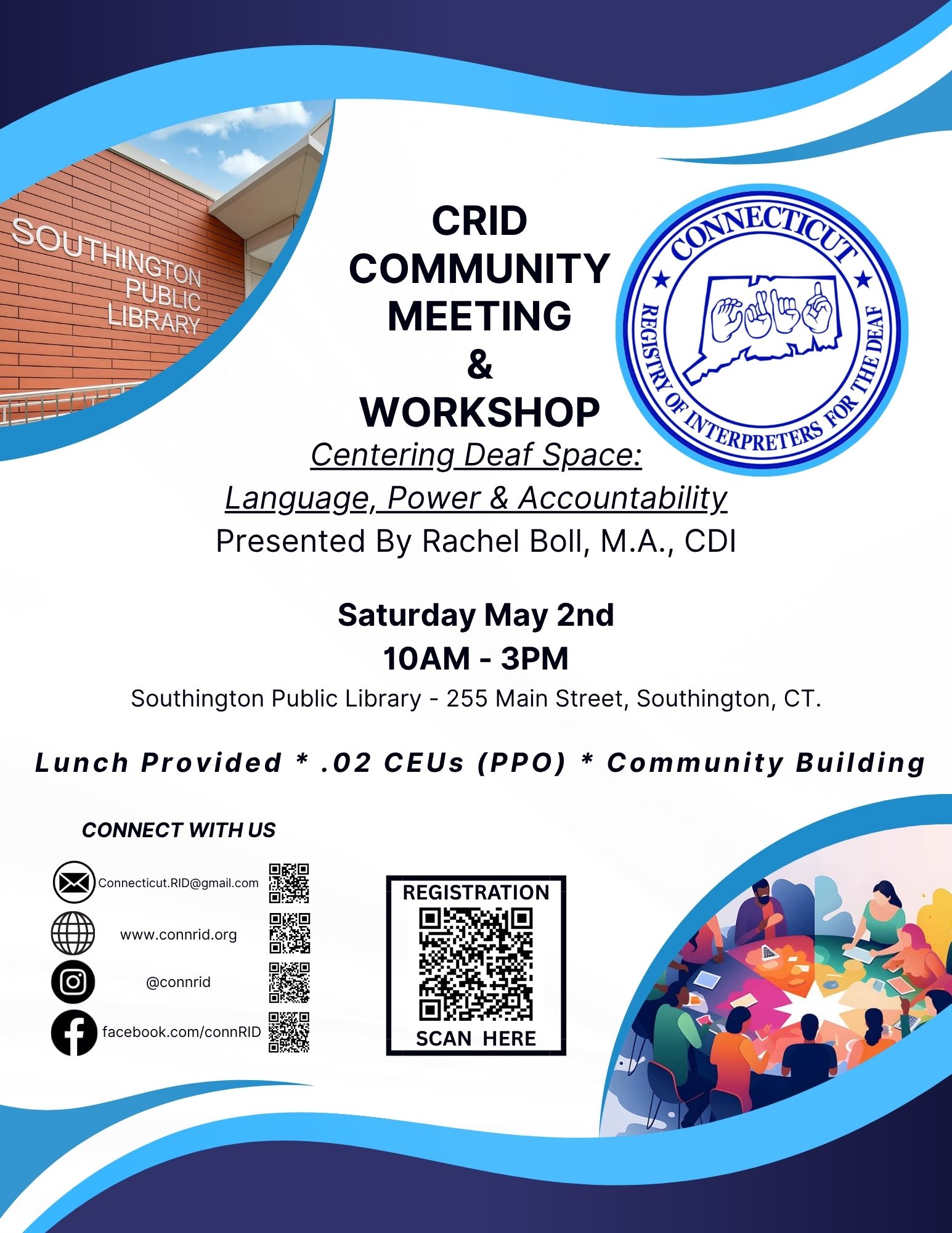 SOUTHINGTON PUBLIC LIBRARY

CRID COMMUNITY MEETING & WORKSHOP

CONNECTICUT REGISTRY OF INTERPRETERS FOR THE DEAF

Centering Deaf Space: Language, Power & Accountability

Presented By Rachel Boll, M.A., CDI

Saturday May 2nd

10AM - 3PM

Southington Public Library - 255 Main Street, Southington, CT.

Lunch Provided * .02 CEUs (PPO) * Community Building

CONNECT WITH US

Connecticut.RID@gmail.com

www.connrid.org

@connrid

facebook.com/connRID

REGISTRATION

SCAN HERE